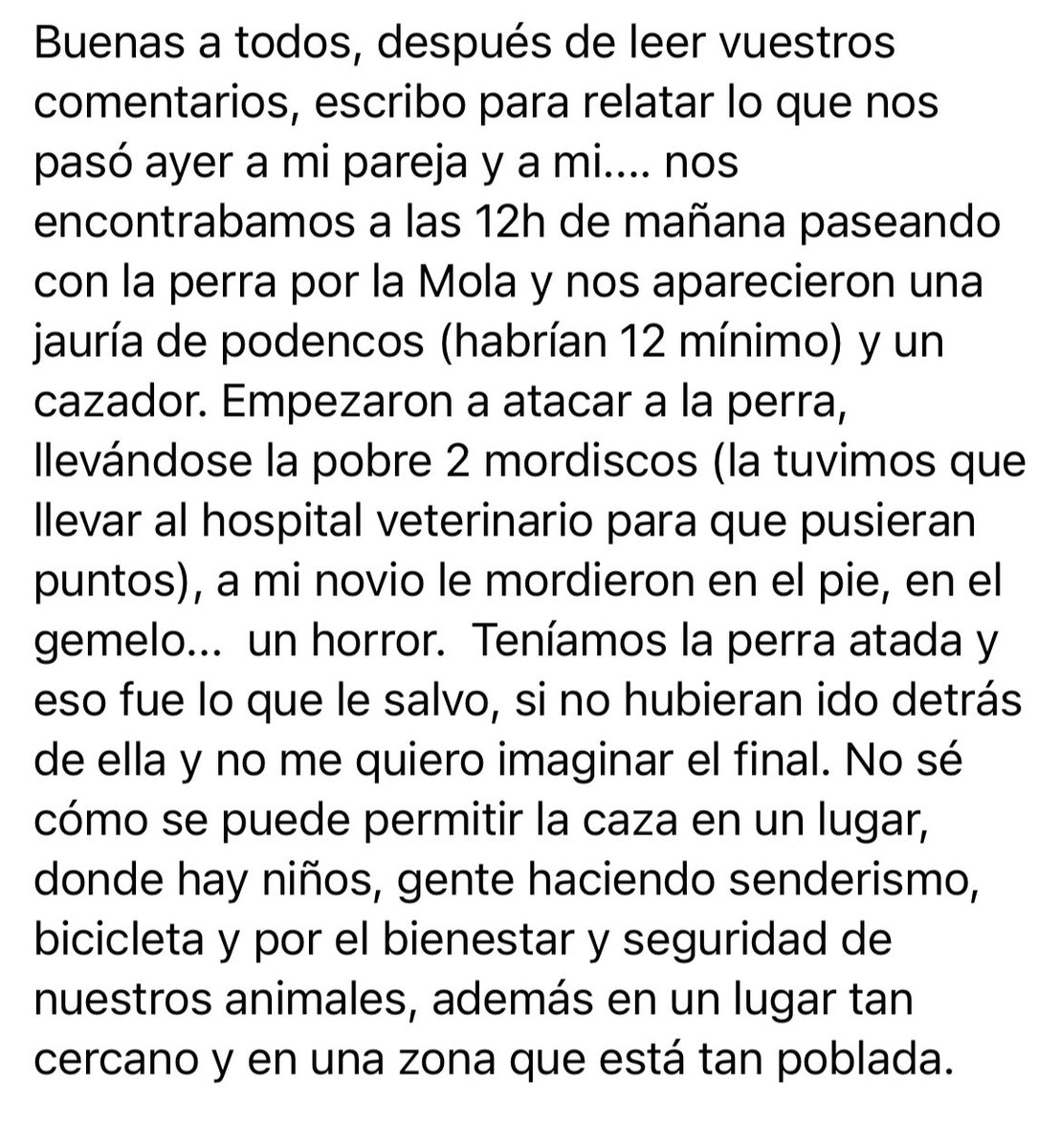 Buenas a todos, después de leer vuestros comentarios, escribo para relatar lo que nos pasó ayer a mi pareja y a mi.... nos encontrabamos a las 12h de mañana paseando con la perra por la Mola y nos aparecieron una jauría de podencos (habrían 12 mínimo) y un cazador. Empezaron a atacar a la perra, llevándose la pobre 2 mordiscos (la tuvimos que llevar al hospital veterinario para que pusieran puntos), a mi novio le mordieron en el pie, en el gemelo... un horror. Teníamos la perra atada y eso fue lo que le salvo, si no hubieran ido detrás de ella y no me quiero imaginar el final. No sé cómo se puede permitir la caza en un lugar, donde hay niños, gente haciendo senderismo, bicicleta y por el bienestar y seguridad de nuestros animales, además en un lugar tan cercano y en una zona que está tan poblada.